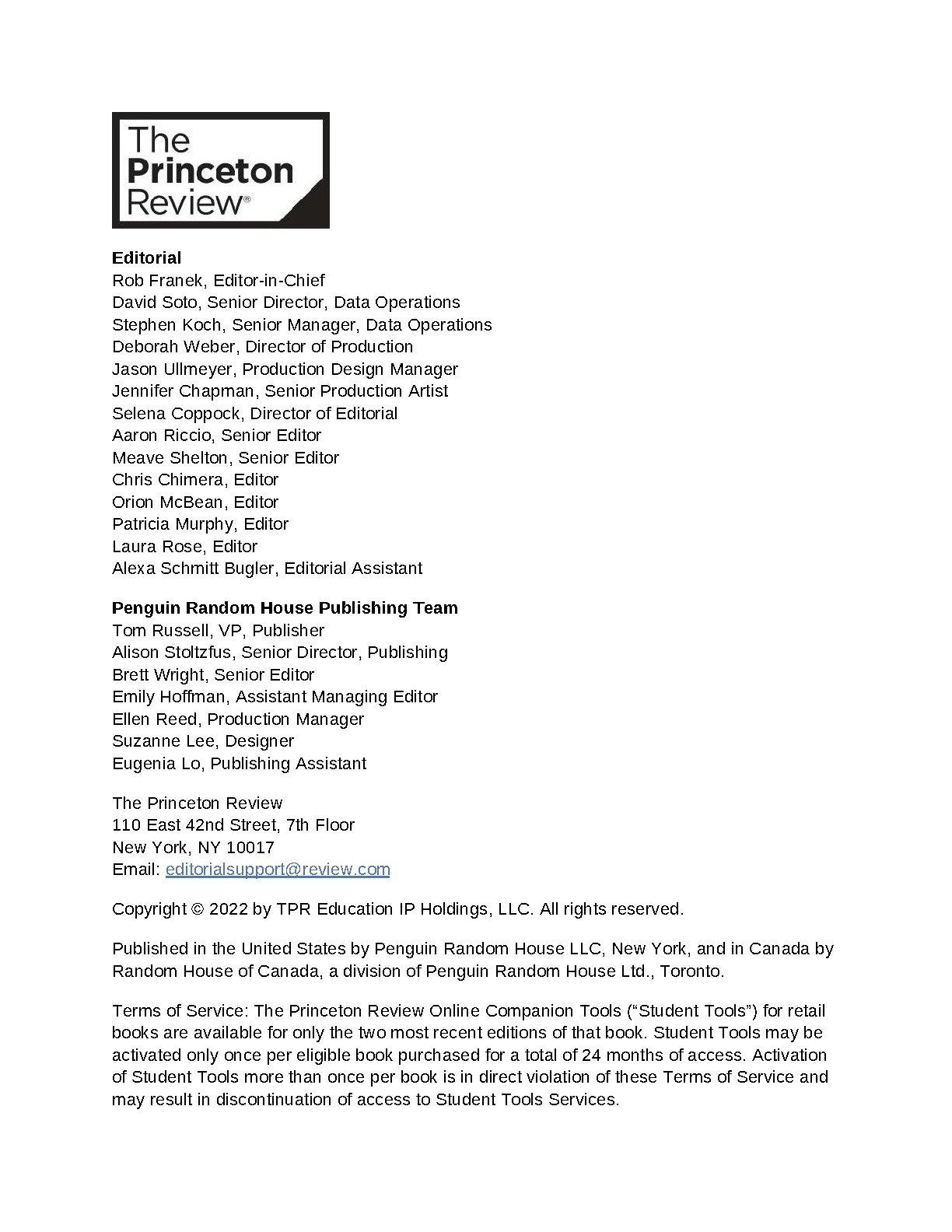 The Princeton Review®

**Editorial**
Rob Franek, Editor-in-Chief
David Soto, Senior Director, Data Operations
Stephen Koch, Senior Manager, Data Operations
Deborah Weber, Director of Production
Jason Ullmeyer, Production Design Manager
Jennifer Chapman, Senior Production Artist
Selena Coppock, Director of Editorial
Aaron Riccio, Senior Editor
Meave Shelton, Senior Editor
Chris Chimera, Editor
Orion McBean, Editor
Patricia Murphy, Editor
Laura Rose, Editor
Alexa Schmitt Bugler, Editorial Assistant

**Penguin Random House Publishing Team**
Tom Russell, VP, Publisher
Alison Stoltzfus, Senior Director, Publishing
Brett Wright, Senior Editor
Emily Hoffman, Assistant Managing Editor
Ellen Reed, Production Manager
Suzanne Lee, Designer
Eugenia Lo, Publishing Assistant

The Princeton Review
110 East 42nd Street, 7th Floor
New York, NY 10017
Email: editorialsupport@review.com

Copyright © 2022 by TPR Education IP Holdings, LLC. All rights reserved.

Published in the United States by Penguin Random House LLC, New York, and in Canada by Random House of Canada, a division of Penguin Random House Ltd., Toronto.

Terms of Service: The Princeton Review Online Companion Tools (“Student Tools”) for retail books are available for only the two most recent editions of that book. Student Tools may be activated only once per eligible book purchased for a total of 24 months of access. Activation of Student Tools more than once per book is in direct violation of these Terms of Service and may result in discontinuation of access to Student Tools Services.